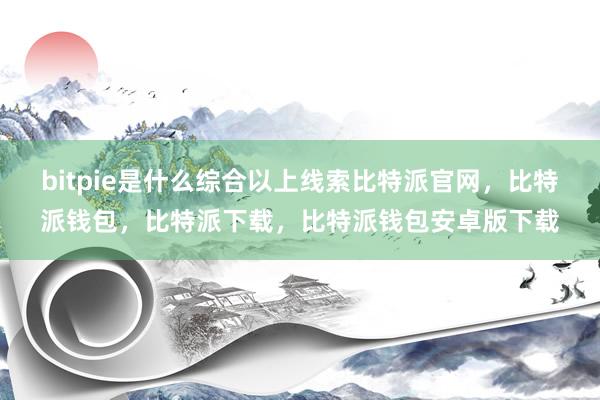 bitpie是什么综合以上线索比特派官网，比特派钱包，比特派下载，比特派钱包安卓版下载